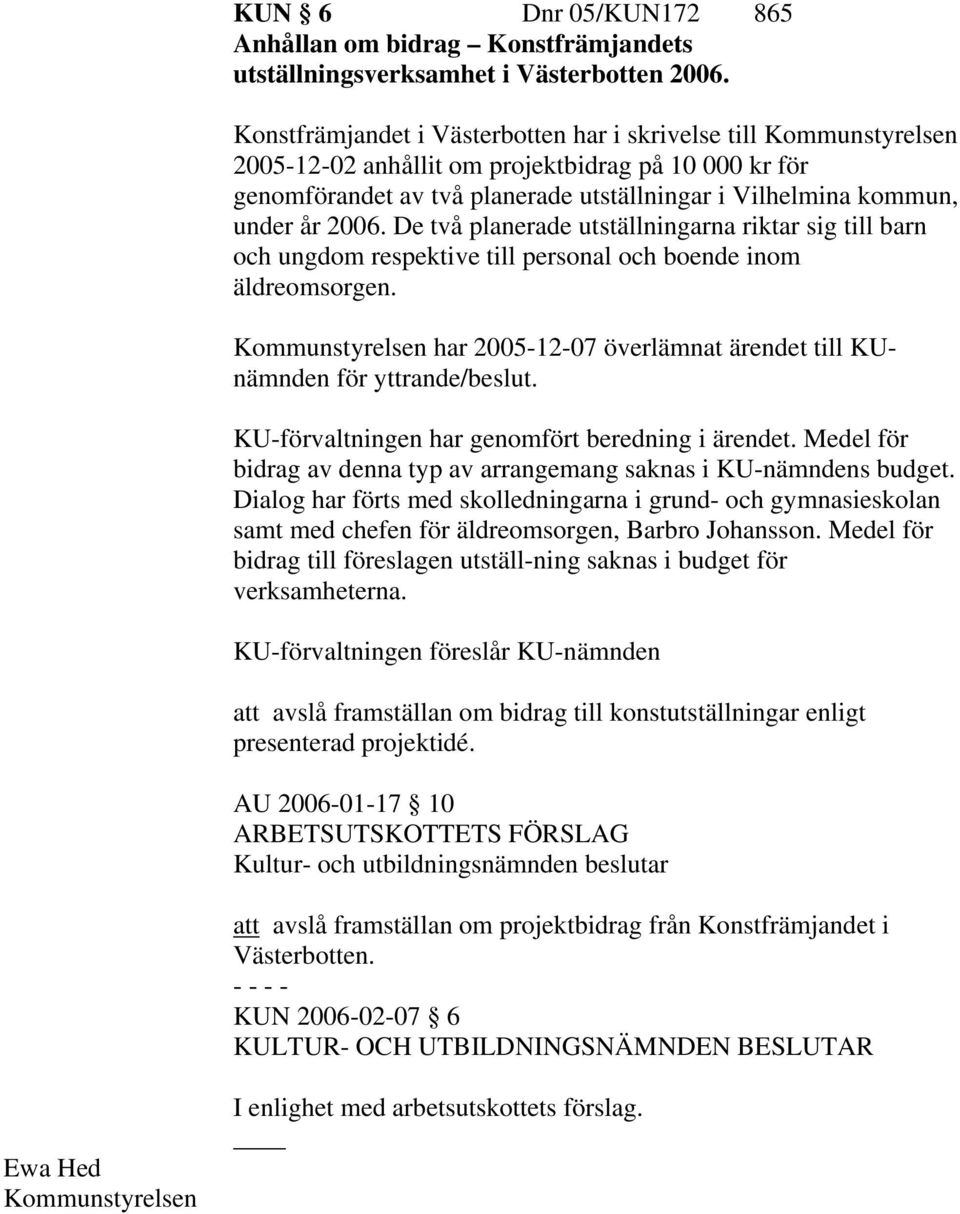 KUN § 6 Dnr 05/KUN172 865
Anhållan om bidrag – Konstfrämjandets utställningsverksamhet i Västerbotten 2006.

Konstfrämjandet i Västerbotten har i skrivelse till Kommunstyrelsen 2005-12-02 anhållit om projektbidrag på 10 000 kr för genomförandet av två planerade utställningar i Vilhelmina kommun, under år 2006. De två planerade utställningarna riktar sig till barn och ungdom respektive till personal och boende inom äldreomsorgen.

Kommunstyrelsen har 2005-12-07 överlämnat ärendet till KU-nämnden för yttrande/beslut.

KU-förvaltningen har genomfört beredning i ärendet. Medel för bidrag av denna typ av arrangemang saknas i KU-nämndens budget. Dialog har förts med skolledningarna i grund- och gymnasieskolan samt med chefen för äldreomsorgen, Barbro Johansson. Medel för bidrag till föreslagen utställ-ning saknas i budget för verksamheterna.

KU-förvaltningen föreslår KU-nämnden

att avslå framställan om bidrag till konstutställningar enligt presenterad projektidé.

AU 2006-01-17 § 10
ARBETSUTSKOTTETS FÖRSLAG
Kultur- och utbildningsnämnden beslutar

att avslå framställan om projektbidrag från Konstfrämjandet i Västerbotten.
- - - -
KUN 2006-02-07 § 6
KULTUR- OCH UTBILDNINGSNÄMNDEN BESLUTAR

I enlighet med arbetsutskottets förslag.

Ewa Hed
Kommunstyrelsen